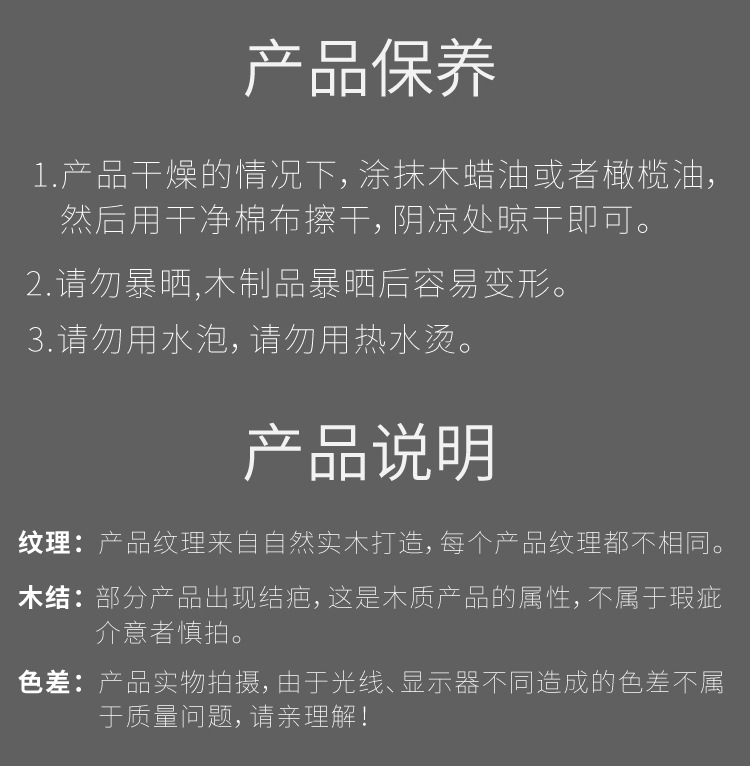 产品保养

1.产品干燥的情况下，涂抹木蜡油或者橄榄油，然后用干净棉布擦干，阴凉处晾干即可。

2.请勿暴晒,木制品暴晒后容易变形。

3.请勿用水泡，请勿用热水烫。

产品说明

纹理：产品纹理来自自然实木打造，每个产品纹理都不相同。

木结：部分产品出现结疤，这是木质产品的属性，不属于瑕疵介意者慎拍。

色差：产品实物拍摄，由于光线、显示器不同造成的色差不属于质量问题，请亲理解！